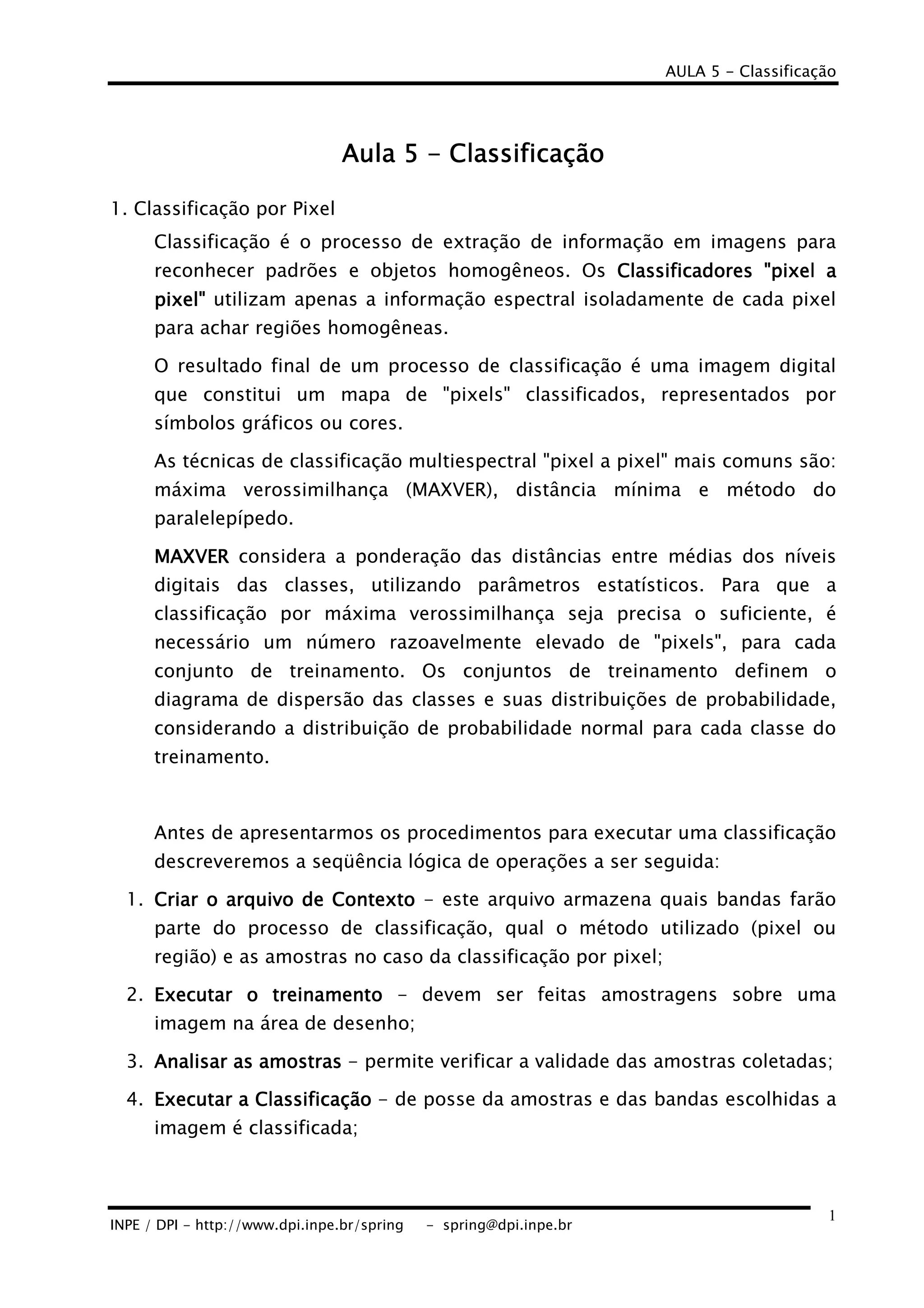 AULA 5 - Classificação

Aula 5 - Classificação

1. Classificação por Pixel

Classificação é o processo de extração de informação em imagens para reconhecer padrões e objetos homogêneos. Os Classificadores "pixel a pixel" utilizam apenas a informação espectral isoladamente de cada pixel para achar regiões homogêneas.

O resultado final de um processo de classificação é uma imagem digital que constitui um mapa de "pixels" classificados, representados por símbolos gráficos ou cores.

As técnicas de classificação multiespectral "pixel a pixel" mais comuns são: máxima verossimilhança (MAXVER), distância mínima e método do paralelepípedo.

MAXVER considera a ponderação das distâncias entre médias dos níveis digitais das classes, utilizando parâmetros estatísticos. Para que a classificação por máxima verossimilhança seja precisa o suficiente, é necessário um número razoavelmente elevado de "pixels", para cada conjunto de treinamento. Os conjuntos de treinamento definem o diagrama de dispersão das classes e suas distribuições de probabilidade, considerando a distribuição de probabilidade normal para cada classe do treinamento.

Antes de apresentarmos os procedimentos para executar uma classificação descreveremos a seqüência lógica de operações a ser seguida:

1. Criar o arquivo de Contexto - este arquivo armazena quais bandas farão parte do processo de classificação, qual o método utilizado (pixel ou região) e as amostras no caso da classificação por pixel;

2. Executar o treinamento - devem ser feitas amostragens sobre uma imagem na área de desenho;

3. Analisar as amostras - permite verificar a validade das amostras coletadas;

4. Executar a Classificação - de posse da amostras e das bandas escolhidas a imagem é classificada;

INPE / DPI - http://www.dpi.inpe.br/spring - spring@dpi.inpe.br

1